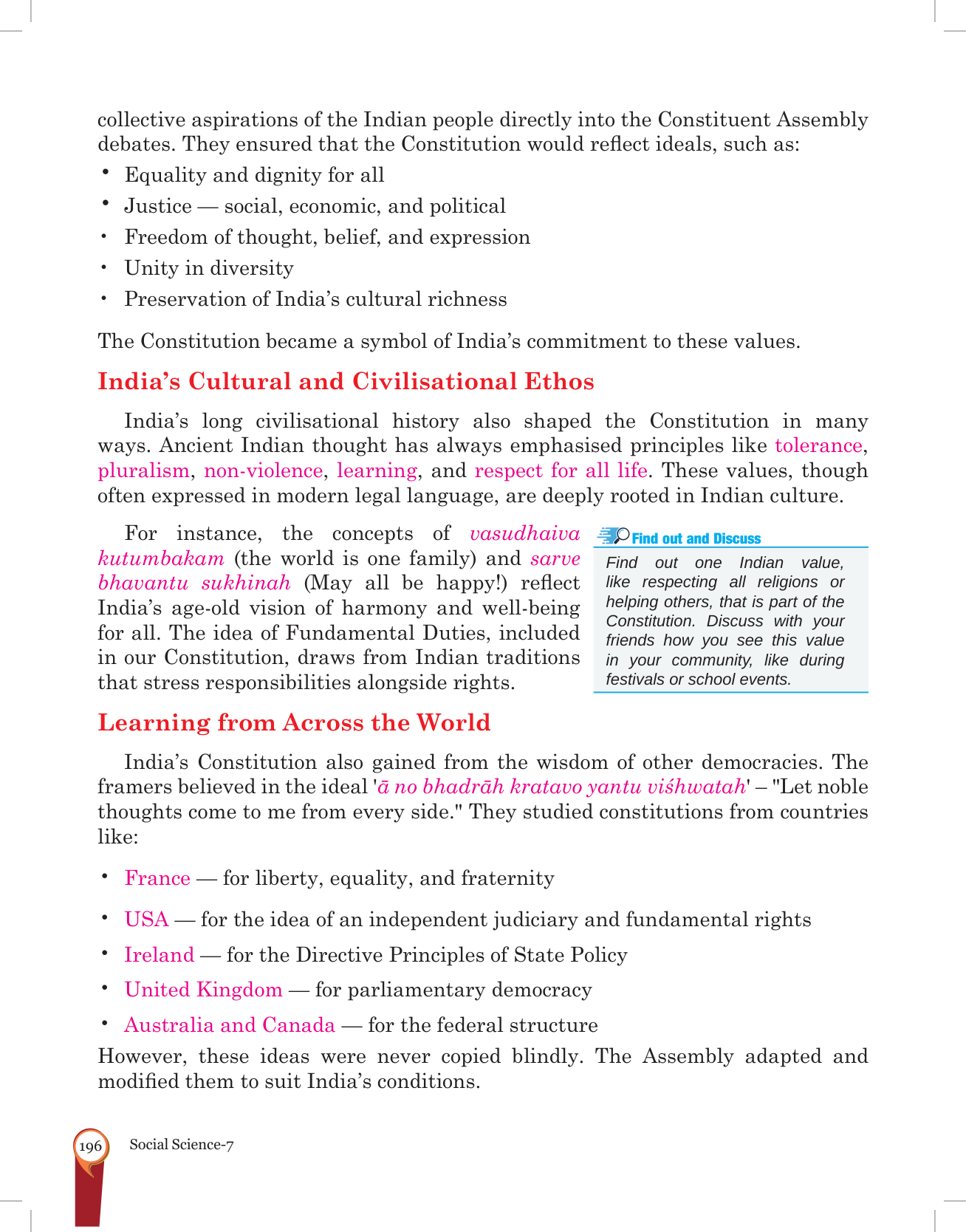 collective aspirations of the Indian people directly into the Constituent Assembly debates. They ensured that the Constitution would reflect ideals, such as:

• Equality and dignity for all
• Justice — social, economic, and political
• Freedom of thought, belief, and expression
• Unity in diversity
• Preservation of India's cultural richness

The Constitution became a symbol of India's commitment to these values.

India's Cultural and Civilisational Ethos

India's long civilisational history also shaped the Constitution in many ways. Ancient Indian thought has always emphasised principles like tolerance, pluralism, non-violence, learning, and respect for all life. These values, though often expressed in modern legal language, are deeply rooted in Indian culture.

For instance, the concepts of vasudhaiva kutumbakam (the world is one family) and sarve bhavantu sukhinah (May all be happy!) reflect India's age-old vision of harmony and well-being for all. The idea of Fundamental Duties, included in our Constitution, draws from Indian traditions that stress responsibilities alongside rights.

Find out and Discuss

Find out one Indian value, like respecting all religions or helping others, that is part of the Constitution. Discuss with your friends how you see this value in your community, like during festivals or school events.

Learning from Across the World

India's Constitution also gained from the wisdom of other democracies. The framers believed in the ideal 'ā no bhadrāh kratavo yantu viśhwatah' – "Let noble thoughts come to me from every side." They studied constitutions from countries like:

• France — for liberty, equality, and fraternity
• USA — for the idea of an independent judiciary and fundamental rights
• Ireland — for the Directive Principles of State Policy
• United Kingdom — for parliamentary democracy
• Australia and Canada — for the federal structure

However, these ideas were never copied blindly. The Assembly adapted and modified them to suit India's conditions.

196 Social Science-7